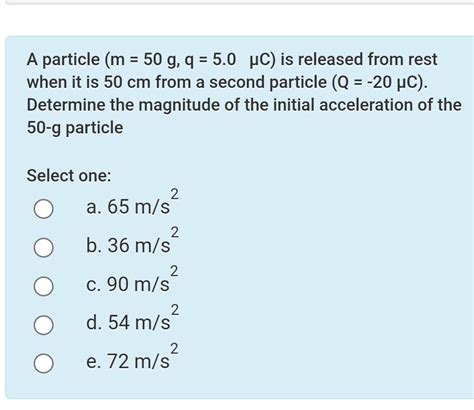 A particle (m = 50 g, q = 5.0 μC) is released from rest when it is 50 cm from a second particle (Q = -20 μC). Determine the magnitude of the initial acceleration of the 50-g particle

Select one:

a. 65 $m/s^2$

b. 36 $m/s^2$

c. 90 $m/s^2$

d. 54 $m/s^2$

e. 72 $m/s^2$